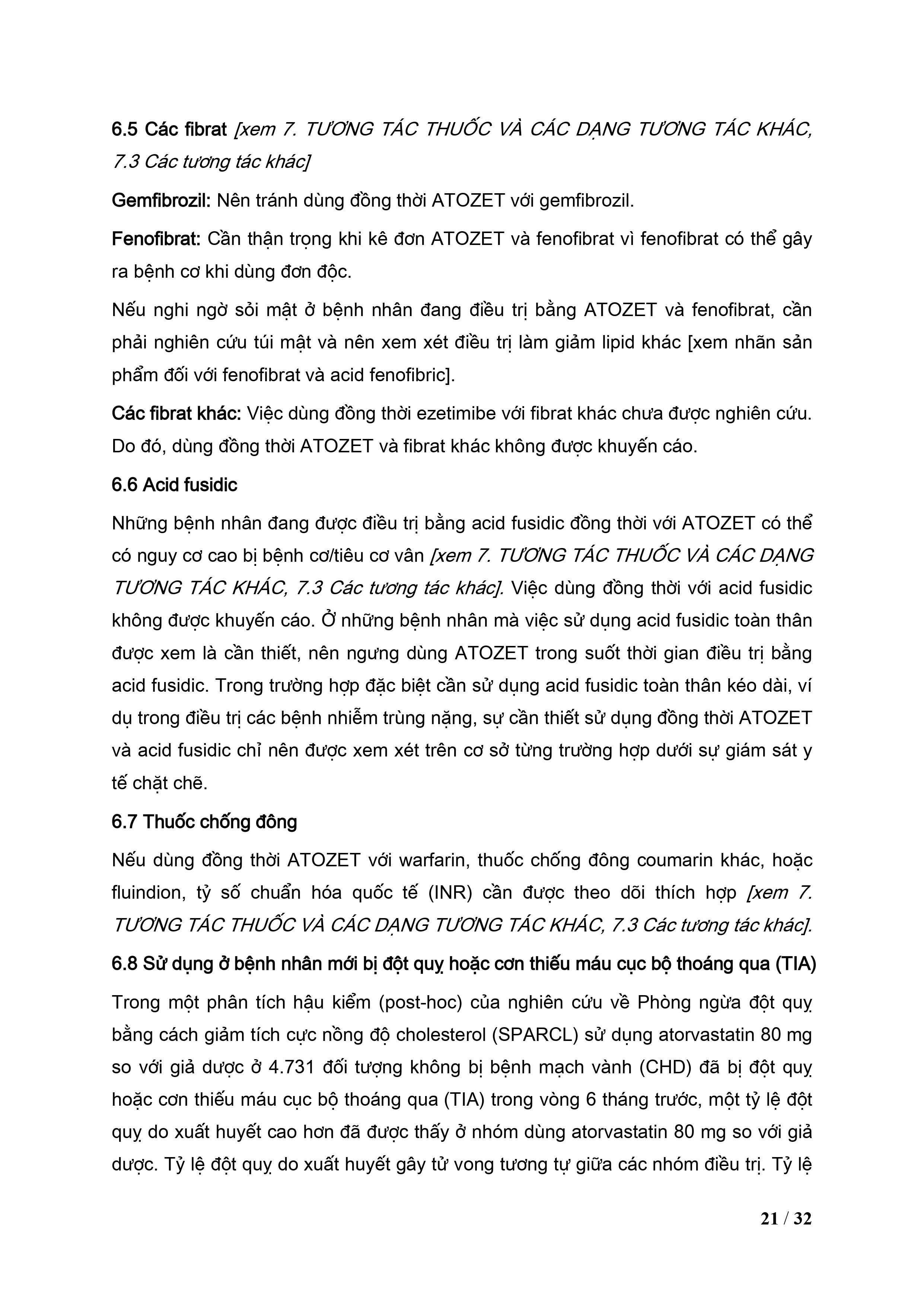 6.5 Các fibrat [xem 7. TƯƠNG TÁC THUỐC VÀ CÁC DẠNG TƯƠNG TÁC KHÁC, 7.3 Các tương tác khác]

Gemfibrozil: Nên tránh dùng đồng thời ATOZET với gemfibrozil.

Fenofibrat: Cần thận trọng khi kê đơn ATOZET và fenofibrat vì fenofibrat có thể gây ra bệnh cơ khi dùng đơn độc.

Nếu nghi ngờ sỏi mật ở bệnh nhân đang điều trị bằng ATOZET và fenofibrat, cần phải nghiên cứu túi mật và nên xem xét điều trị làm giảm lipid khác [xem nhãn sản phẩm đối với fenofibrat và acid fenofibric].

Các fibrat khác: Việc dùng đồng thời ezetimibe với fibrat khác chưa được nghiên cứu. Do đó, dùng đồng thời ATOZET và fibrat khác không được khuyến cáo.

6.6 Acid fusidic

Những bệnh nhân đang được điều trị bằng acid fusidic đồng thời với ATOZET có thể có nguy cơ cao bị bệnh cơ/tiêu cơ vân [xem 7. TƯƠNG TÁC THUỐC VÀ CÁC DẠNG TƯƠNG TÁC KHÁC, 7.3 Các tương tác khác]. Việc dùng đồng thời với acid fusidic không được khuyến cáo. Ở những bệnh nhân mà việc sử dụng acid fusidic toàn thân được xem là cần thiết, nên ngưng dùng ATOZET trong suốt thời gian điều trị bằng acid fusidic. Trong trường hợp đặc biệt cần sử dụng acid fusidic toàn thân kéo dài, ví dụ trong điều trị các bệnh nhiễm trùng nặng, sự cần thiết sử dụng đồng thời ATOZET và acid fusidic chỉ nên được xem xét trên cơ sở từng trường hợp dưới sự giám sát y tế chặt chẽ.

6.7 Thuốc chống đông

Nếu dùng đồng thời ATOZET với warfarin, thuốc chống đông coumarin khác, hoặc fluindion, tỷ số chuẩn hóa quốc tế (INR) cần được theo dõi thích hợp [xem 7. TƯƠNG TÁC THUỐC VÀ CÁC DẠNG TƯƠNG TÁC KHÁC, 7.3 Các tương tác khác].

6.8 Sử dụng ở bệnh nhân mới bị đột quỵ hoặc cơn thiếu máu cục bộ thoáng qua (TIA)

Trong một phân tích hậu kiểm (post-hoc) của nghiên cứu về Phòng ngừa đột quỵ bằng cách giảm tích cực nồng độ cholesterol (SPARCL) sử dụng atorvastatin 80 mg so với giả dược ở 4.731 đối tượng không bị bệnh mạch vành (CHD) đã bị đột quỵ hoặc cơn thiếu máu cục bộ thoáng qua (TIA) trong vòng 6 tháng trước, một tỷ lệ đột quỵ do xuất huyết cao hơn đã được thấy ở nhóm dùng atorvastatin 80 mg so với giả dược. Tỷ lệ đột quỵ do xuất huyết gây tử vong tương tự giữa các nhóm điều trị. Tỷ lệ

21 / 32